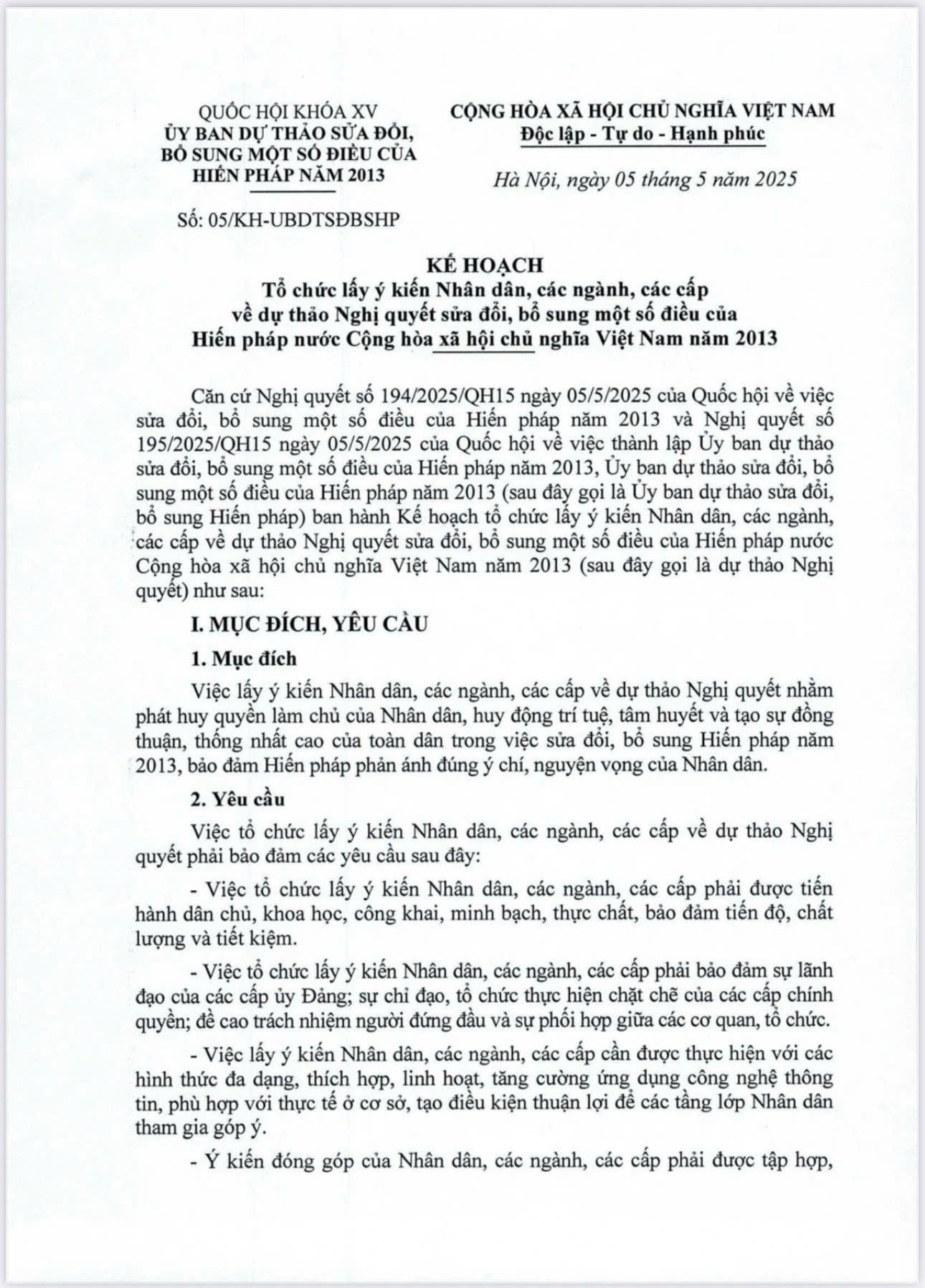 QUỐC HỘI KHÓA XV
ỦY BAN DỰ THẢO SỬA ĐỔI, BỔ SUNG MỘT SỐ ĐIỀU CỦA HIẾN PHÁP NĂM 2013

Số: 05/KH-UBDTSĐBSHP

CỘNG HÒA XÃ HỘI CHỦ NGHĨA VIỆT NAM
Độc lập - Tự do - Hạnh phúc

Hà Nội, ngày 05 tháng 5 năm 2025

KẾ HOẠCH
Tổ chức lấy ý kiến Nhân dân, các ngành, các cấp về dự thảo Nghị quyết sửa đổi, bổ sung một số điều của Hiến pháp nước Cộng hòa xã hội chủ nghĩa Việt Nam năm 2013

Căn cứ Nghị quyết số 194/2025/QH15 ngày 05/5/2025 của Quốc hội về việc sửa đổi, bổ sung một số điều của Hiến pháp năm 2013 và Nghị quyết số 195/2025/QH15 ngày 05/5/2025 của Quốc hội về việc thành lập Ủy ban dự thảo sửa đổi, bổ sung một số điều của Hiến pháp năm 2013, Ủy ban dự thảo sửa đổi, bổ sung một số điều của Hiến pháp năm 2013 (sau đây gọi là Ủy ban dự thảo sửa đổi, bổ sung Hiến pháp) ban hành Kế hoạch tổ chức lấy ý kiến Nhân dân, các ngành, các cấp về dự thảo Nghị quyết sửa đổi, bổ sung một số điều của Hiến pháp nước Cộng hòa xã hội chủ nghĩa Việt Nam năm 2013 (sau đây gọi là dự thảo Nghị quyết) như sau:

I. MỤC ĐÍCH, YÊU CẦU

1. Mục đích

Việc lấy ý kiến Nhân dân, các ngành, các cấp về dự thảo Nghị quyết nhằm phát huy quyền làm chủ của Nhân dân, huy động trí tuệ, tâm huyết và tạo sự đồng thuận, thống nhất cao của toàn dân trong việc sửa đổi, bổ sung Hiến pháp năm 2013, bảo đảm Hiến pháp phản ánh đúng ý chí, nguyện vọng của Nhân dân.

2. Yêu cầu

Việc tổ chức lấy ý kiến Nhân dân, các ngành, các cấp về dự thảo Nghị quyết phải bảo đảm các yêu cầu sau đây:

- Việc tổ chức lấy ý kiến Nhân dân, các ngành, các cấp phải được tiến hành dân chủ, khoa học, công khai, minh bạch, thực chất, bảo đảm tiến độ, chất lượng và tiết kiệm.

- Việc tổ chức lấy ý kiến Nhân dân, các ngành, các cấp phải bảo đảm sự lãnh đạo của các cấp ủy Đảng; sự chỉ đạo, tổ chức thực hiện chặt chẽ của các cấp chính quyền; đề cao trách nhiệm người đứng đầu và sự phối hợp giữa các cơ quan, tổ chức.

- Việc lấy ý kiến Nhân dân, các ngành, các cấp cần được thực hiện với các hình thức đa dạng, thích hợp, linh hoạt, tăng cường ứng dụng công nghệ thông tin, phù hợp với thực tế ở cơ sở, tạo điều kiện thuận lợi để các tầng lớp Nhân dân tham gia góp ý.

- Ý kiến đóng góp của Nhân dân, các ngành, các cấp phải được tập hợp,